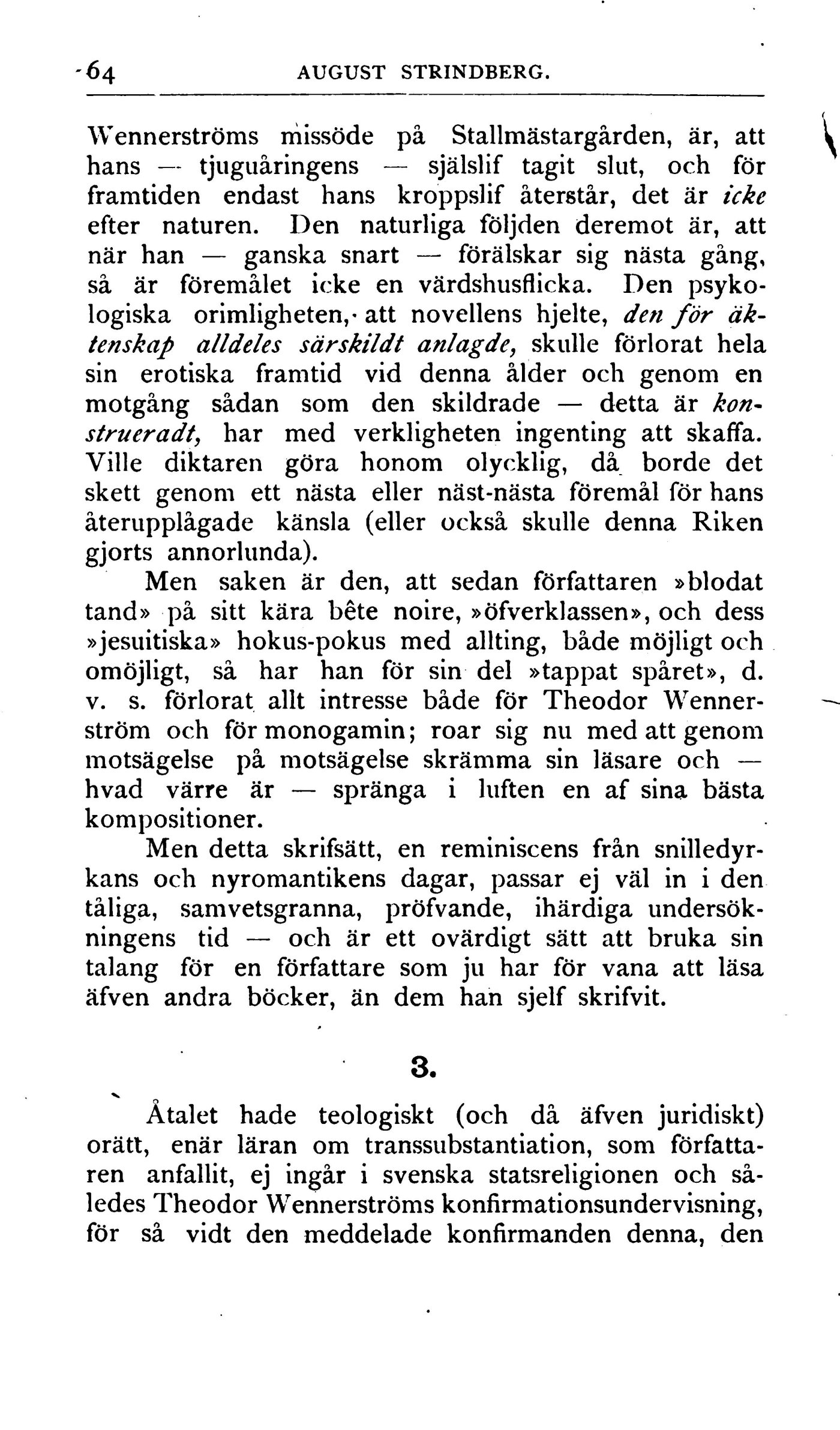 64 AUGUST STRINDBERG.

Wennerströms missöde på Stallmästargården, är, att hans — tjuguåringens — själslif tagit slut, och för framtiden endast hans kroppslif återstår, det är icke efter naturen. Den naturliga följden deremot är, att när han — ganska snart — förälskar sig nästa gång, så är föremålet icke en värdshusflicka. Den psykologiska orimligheten, att novellens hjelte, den för äktenskap alldeles särskildt anlagde, skulle förlorat hela sin erotiska framtid vid denna ålder och genom en motgång sådan som den skildrade — detta är konstrueradt, har med verkligheten ingenting att skaffa. Ville diktaren göra honom olycklig, då borde det skett genom ett nästa eller näst-nästa föremål för hans återupplågade känsla (eller också skulle denna Riken gjorts annorlunda).

Men saken är den, att sedan författaren »blodat tand» på sitt kära bête noire, »öfverklassen», och dess »jesuitiska» hokus-pokus med allting, både möjligt och omöjligt, så har han för sin del »tappat spåret», d. v. s. förlorat allt intresse både för Theodor Wennerström och för monogamin; roar sig nu med att genom motsägelse på motsägelse skrämma sin läsare och — hvad värre är — spränga i luften en af sina bästa kompositioner.

Men detta skrifsätt, en reminiscens från snilledyrkans och nyromantikens dagar, passar ej väl in i den tåliga, samvetsgranna, pröfvande, ihärdiga undersökningens tid — och är ett ovärdigt sätt att bruka sin talang för en författare som ju har för vana att läsa äfven andra böcker, än dem han sjelf skrifvit.

3.

Åtalet hade teologiskt (och då äfven juridiskt) orätt, enär läran om transsubstantiation, som författaren anfallit, ej ingår i svenska statsreligionen och således Theodor Wennerströms konfirmationsundervisning, för så vidt den meddelade konfirmanden denna, den